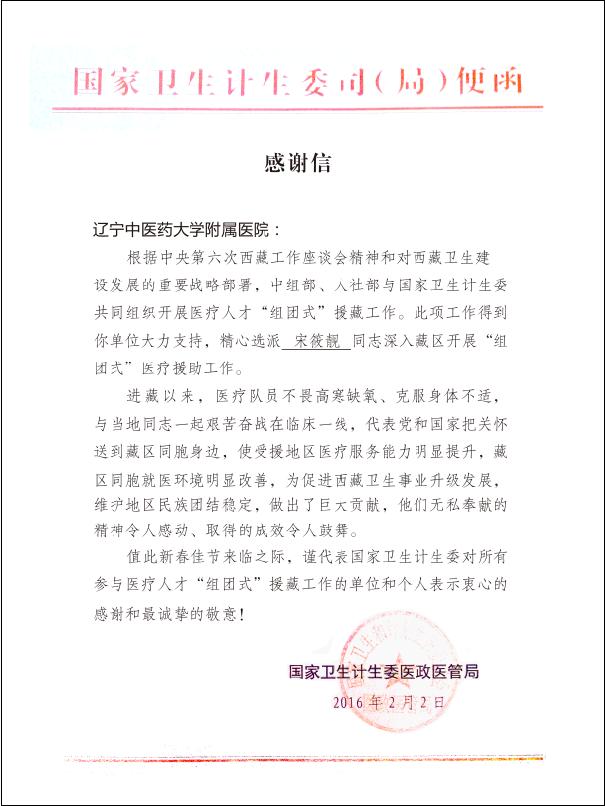 国家卫生计生委司(局)便函

感谢信

辽宁中医药大学附属医院：

根据中央第六次西藏工作座谈会精神和对西藏卫生建设发展的重要战略部署，中组部、人社部与国家卫生计生委共同组织开展医疗人才“组团式”援藏工作。此项工作得到你单位大力支持，精心选派 宋筱靓 同志深入藏区开展“组团式”医疗援助工作。

进藏以来，医疗队员不畏高寒缺氧、克服身体不适，与当地同志一起艰苦奋战在临床一线，代表党和国家把关怀送到藏区同胞身边，使受援地区医疗服务能力明显提升，藏区同胞就医环境明显改善，为促进西藏卫生事业升级发展，维护地区民族团结稳定，做出了巨大贡献，他们无私奉献的精神令人感动、取得的成效令人鼓舞。

值此新春佳节来临之际，谨代表国家卫生计生委对所有参与医疗人才“组团式”援藏工作的单位和个人表示衷心的感谢和最诚挚的敬意！

国家卫生计生委医政医管局
2016 年 2 月 2 日